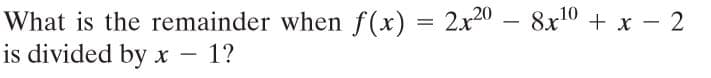 What is the remainder when $f(x) = 2x^{20} - 8x^{10} + x - 2$ is divided by $x - 1$?